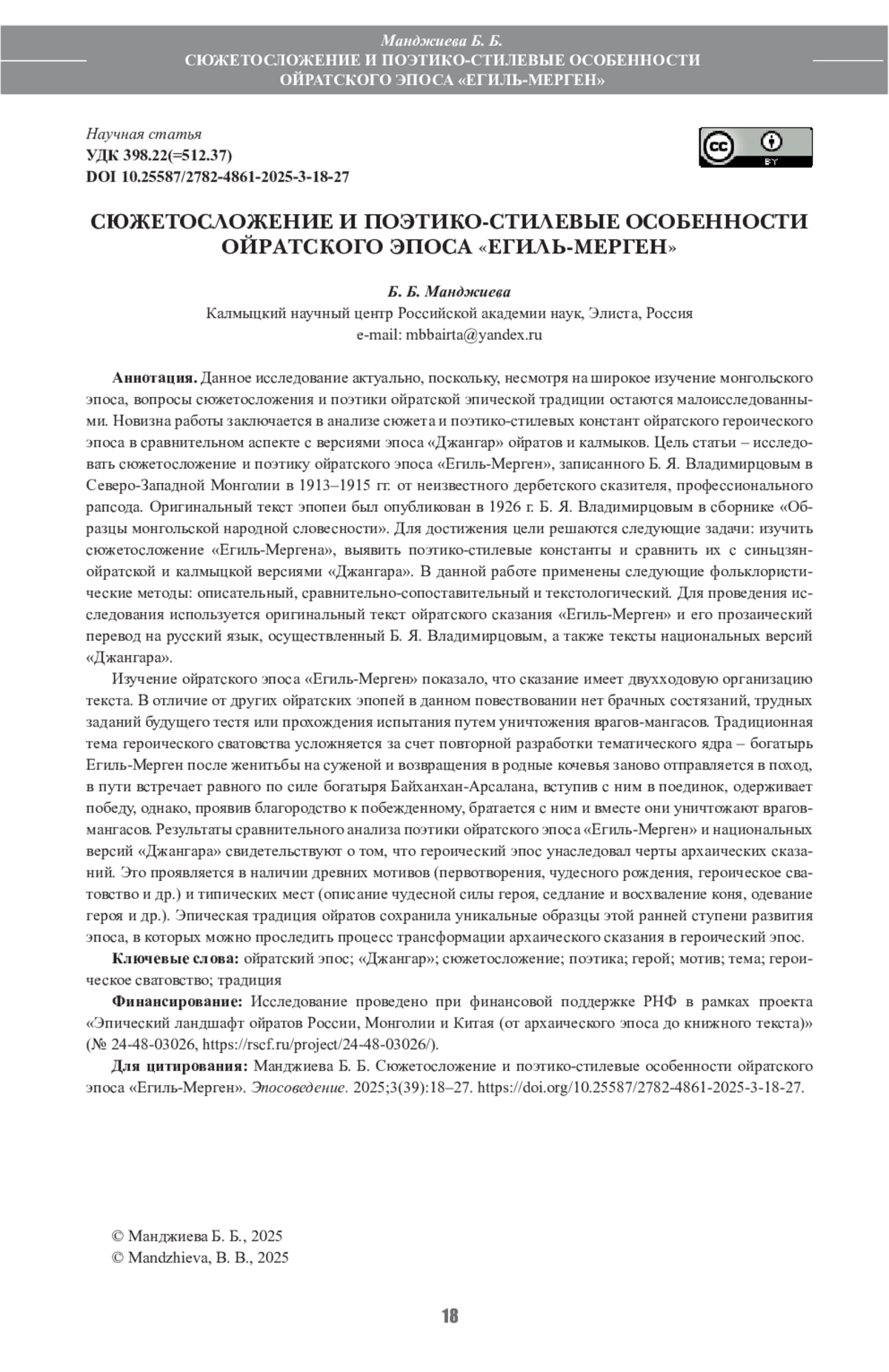 Манджиева Б. Б.
СЮЖЕТОСЛОЖЕНИЕ И ПОЭТИКО-СТИЛЕВЫЕ ОСОБЕННОСТИ ОЙРАТСКОГО ЭПОСА «ЕГИЛЬ-МЕРГЕН»

Научная статья
УДК 398.22(=512.37)
DOI 10.25587/2782-4861-2025-3-18-27

cc BY

СЮЖЕТОСЛОЖЕНИЕ И ПОЭТИКО-СТИЛЕВЫЕ ОСОБЕННОСТИ ОЙРАТСКОГО ЭПОСА «ЕГИЛЬ-МЕРГЕН»

Б. Б. Манджиева
Калмыцкий научный центр Российской академии наук, Элиста, Россия
e-mail: mbbairta@yandex.ru

Аннотация. Данное исследование актуально, поскольку, несмотря на широкое изучение монгольского эпоса, вопросы сюжетосложения и поэтики ойратской эпической традиции остаются малоисследованными. Новизна работы заключается в анализе сюжета и поэтико-стилевых констант ойратского героического эпоса в сравнительном аспекте с версиями эпоса «Джангар» ойратов и калмыков. Цель статьи – исследовать сюжетосложение и поэтику ойратского эпоса «Егиль-Мерген», записанного Б. Я. Владимирцовым в Северо-Западной Монголии в 1913–1915 гг. от неизвестного дербетского сказителя, профессионального рапсода. Оригинальный текст эпопеи был опубликован в 1926 г. Б. Я. Владимирцовым в сборнике «Образцы монгольской народной словесности». Для достижения цели решаются следующие задачи: изучить сюжетосложение «Егиль-Мергена», выявить поэтико-стилевые константы и сравнить их с синьцзян-ойратской и калмыцкой версиями «Джангара». В данной работе применены следующие фольклористические методы: описательный, сравнительно-сопоставительный и текстологический. Для проведения исследования используется оригинальный текст ойратского сказания «Егиль-Мерген» и его прозаический перевод на русский язык, осуществленный Б. Я. Владимирцовым, а также тексты национальных версий «Джангара».

Изучение ойратского эпоса «Егиль-Мерген» показало, что сказание имеет двухходовую организацию текста. В отличие от других ойратских эпопей в данном повествовании нет брачных состязаний, трудных заданий будущего тестя или прохождения испытания путем уничтожения врагов-мангасов. Традиционная тема героического сватовства усложняется за счет повторной разработки тематического ядра – богатырь Егиль-Мерген после женитьбы на суженой и возвращения в родные кочевья заново отправляется в поход, в пути встречает равного по силе богатыря Байханхан-Арсалана, вступив с ним в поединок, одерживает победу, однако, проявив благородство к побежденному, братается с ним и вместе они уничтожают врагов-мангасов. Результаты сравнительного анализа поэтики ойратского эпоса «Егиль-Мерген» и национальных версий «Джангара» свидетельствуют о том, что героический эпос унаследовал черты архаических сказаний. Это проявляется в наличии древних мотивов (первотворения, чудесного рождения, героическое сватовство и др.) и типических мест (описание чудесной силы героя, седлание и восхваление коня, одевание героя и др.). Эпическая традиция ойратов сохранила уникальные образцы этой ранней ступени развития эпоса, в которых можно проследить процесс трансформации архаического сказания в героический эпос.

Ключевые слова: ойратский эпос; «Джангар»; сюжетосложение; поэтика; герой; мотив; тема; героическое сватовство; традиция

Финансирование: Исследование проведено при финансовой поддержке РНФ в рамках проекта «Эпический ландшафт ойратов России, Монголии и Китая (от архаического эпоса до книжного текста)» (№ 24-48-03026, https://rscf.ru/project/24-48-03026/).

Для цитирования: Манджиева Б. Б. Сюжетосложение и поэтико-стилевые особенности ойратского эпоса «Егиль-Мерген». Эпосоведение. 2025;3(39):18–27. https://doi.org/10.25587/2782-4861-2025-3-18-27.

© Манджиева Б. Б., 2025
© Mandzhieva, B. B., 2025

18